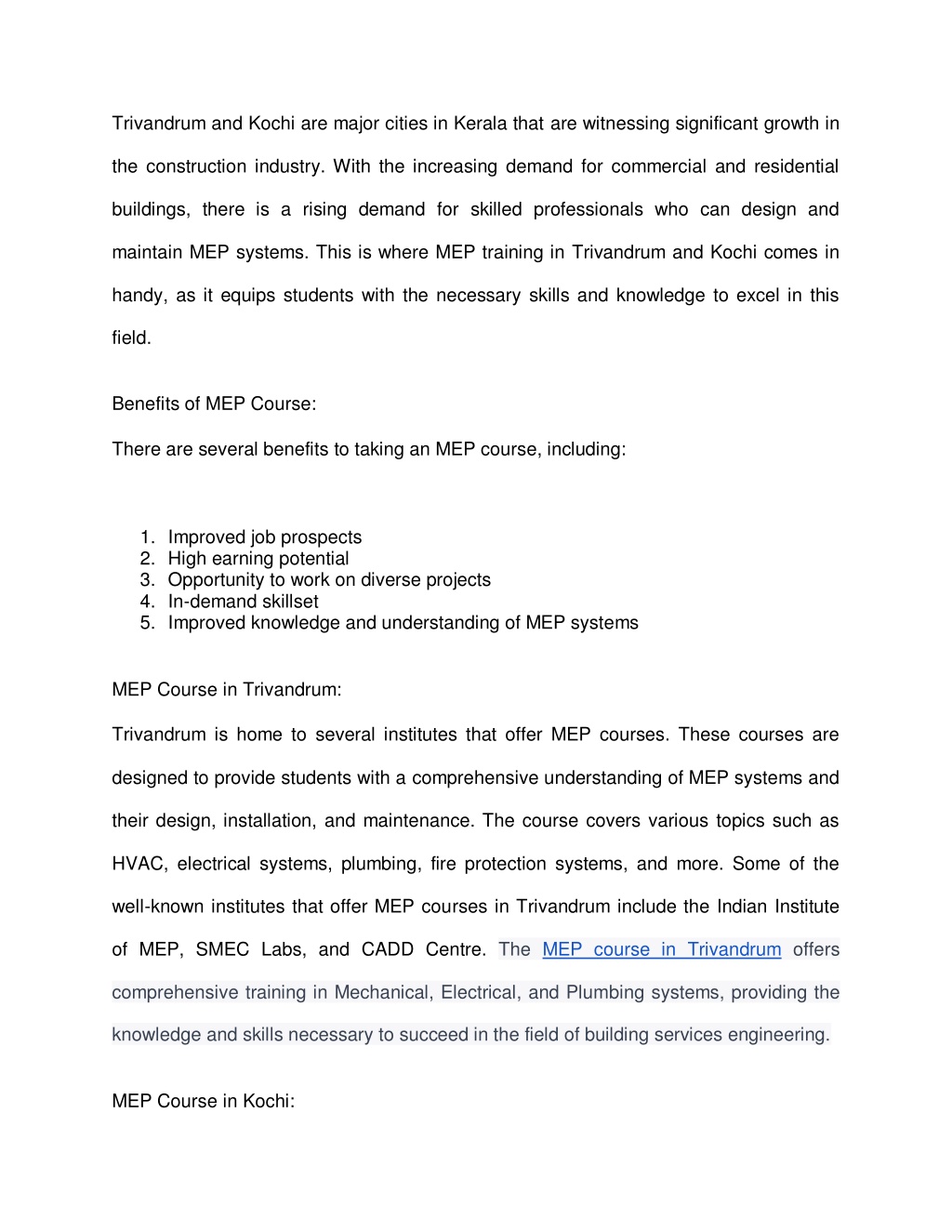 Trivandrum and Kochi are major cities in Kerala that are witnessing significant growth in the construction industry. With the increasing demand for commercial and residential buildings, there is a rising demand for skilled professionals who can design and maintain MEP systems. This is where MEP training in Trivandrum and Kochi comes in handy, as it equips students with the necessary skills and knowledge to excel in this field.

Benefits of MEP Course:

There are several benefits to taking an MEP course, including:

1. Improved job prospects
2. High earning potential
3. Opportunity to work on diverse projects
4. In-demand skillset
5. Improved knowledge and understanding of MEP systems

MEP Course in Trivandrum:

Trivandrum is home to several institutes that offer MEP courses. These courses are designed to provide students with a comprehensive understanding of MEP systems and their design, installation, and maintenance. The course covers various topics such as HVAC, electrical systems, plumbing, fire protection systems, and more. Some of the well-known institutes that offer MEP courses in Trivandrum include the Indian Institute of MEP, SMEC Labs, and CADD Centre. The MEP course in Trivandrum offers comprehensive training in Mechanical, Electrical, and Plumbing systems, providing the knowledge and skills necessary to succeed in the field of building services engineering.

MEP Course in Kochi: